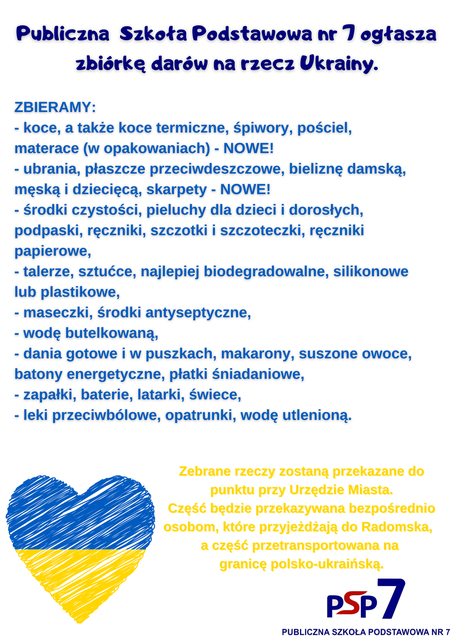 Publiczna Szkoła Podstawowa nr 7 ogłasza zbiórkę darów na rzecz Ukrainy.

ZBIERAMY:
- koce, a także koce termiczne, śpiwory, pościel, materace (w opakowaniach) - NOWE!
- ubrania, płaszcze przeciwdeszczowe, bieliznę damską, męską i dziecięcą, skarpety - NOWE!
- środki czystości, pieluchy dla dzieci i dorosłych, podpaski, ręczniki, szczotki i szczoteczki, ręczniki papierowe,
- talerze, sztućce, najlepiej biodegradowalne, silikonowe lub plastikowe,
- maseczki, środki antyseptyczne,
- wodę butelkowaną,
- dania gotowe i w puszkach, makarony, suszone owoce, batony energetyczne, płatki śniadaniowe,
- zapałki, baterie, latarki, świece,
- leki przeciwbólowe, opatrunki, wodę utlenioną.

Zebrane rzeczy zostaną przekazane do punktu przy Urzędzie Miasta.
Część będzie przekazywana bezpośrednio osobom, które przyjeżdżają do Radomska, a część przetransportowana na granicę polsko-ukraińską.

PSP 7
PUBLICZNA SZKOŁA PODSTAWOWA NR 7